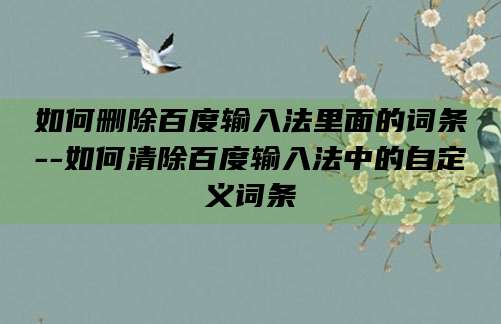 如何删除百度输入法里面的词条--如何清除百度输入法中的自定义词条